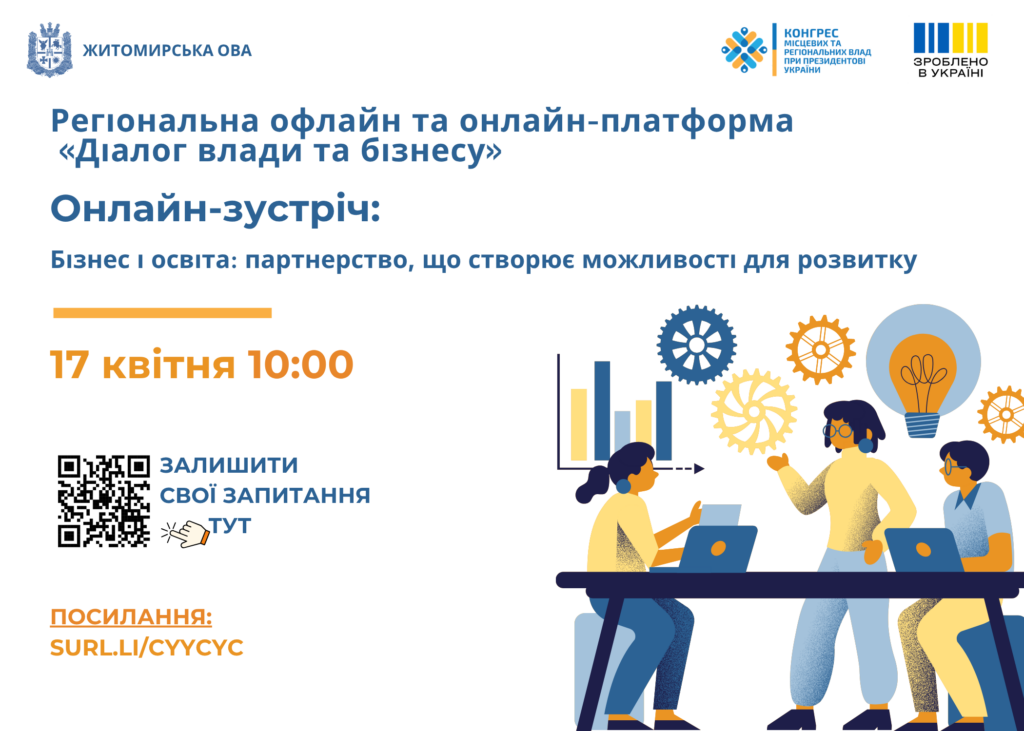 ЖИТОМИРСЬКА ОВА

КОНГРЕС МІСЦЕВИХ ТА РЕГІОНАЛЬНИХ ВЛАД ПРИ ПРЕЗИДЕНТОВІ УКРАЇНИ

ЗРОБЛЕНО В УКРАЇНІ

Регіональна офлайн та онлайн-платформа «Діалог влади та бізнесу»

Онлайн-зустріч:

Бізнес і освіта: партнерство, що створює можливості для розвитку

17 квітня 10:00

ЗАЛИШИТИ СВОЇ ЗАПИТАННЯ ТУТ

ПОСИЛАННЯ:
SURL.LI/CYYCYC